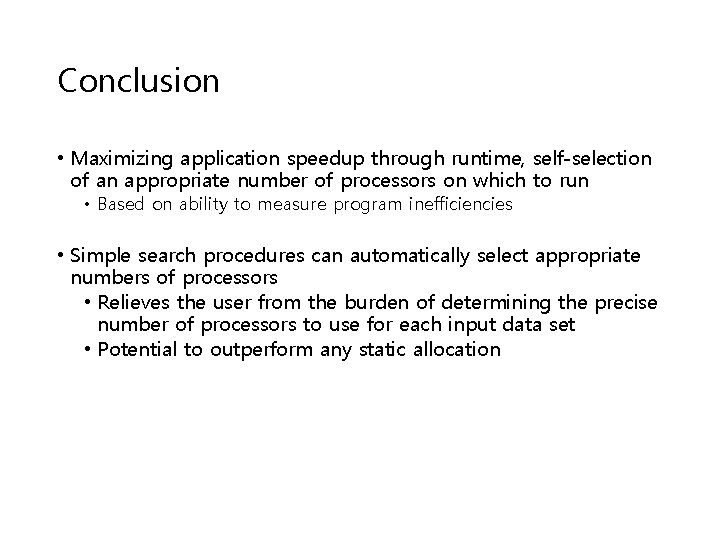 Conclusion

• Maximizing application speedup through runtime, self-selection of an appropriate number of processors on which to run
  • Based on ability to measure program inefficiencies

• Simple search procedures can automatically select appropriate numbers of processors
  • Relieves the user from the burden of determining the precise number of processors to use for each input data set
  • Potential to outperform any static allocation